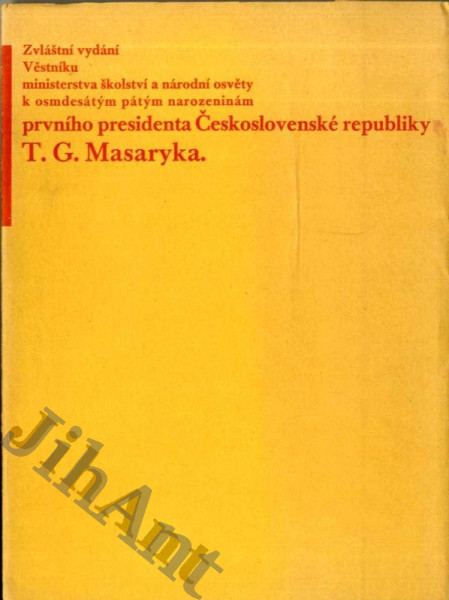 Zvláštní vydání
Věstníku
ministerstva školství a národní osvěty
k osmdesátým pátým narozeninám
prvního presidenta Československé republiky
T. G. Masaryka.

JihAnt